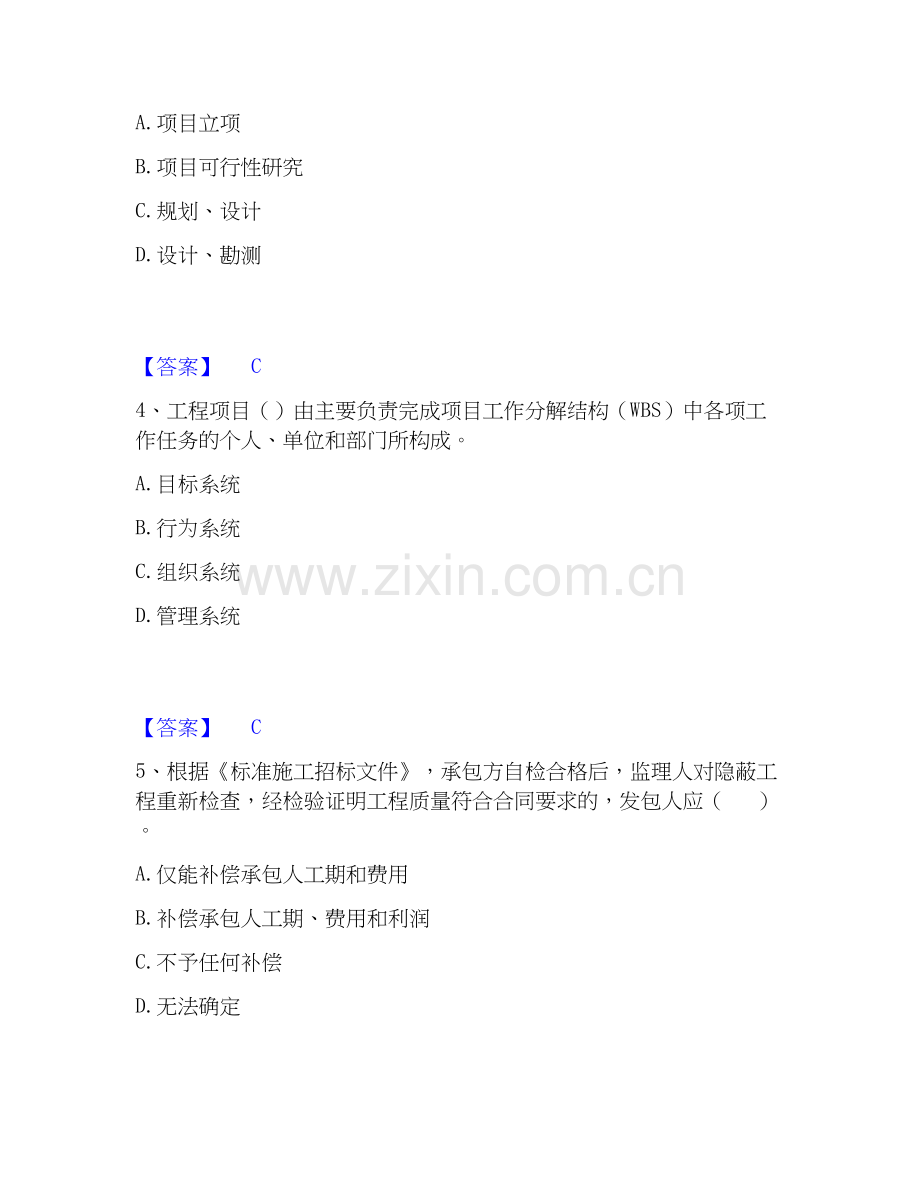 A.项目立项

B.项目可行性研究

C.规划、设计

D.设计、勘测

【答案】 C

4、工程项目（）由主要负责完成项目工作分解结构（WBS）中各项工作任务的个人、单位和部门所构成。

A.目标系统

B.行为系统

C.组织系统

D.管理系统

【答案】 C

5、根据《标准施工招标文件》，承包方自检合格后，监理人对隐蔽工程重新检查，经检验证明工程质量符合合同要求的，发包人应（ ）。

A.仅能补偿承包人工期和费用

B.补偿承包人工期、费用和利润

C.不予任何补偿

D.无法确定

www.zixin.com.cn